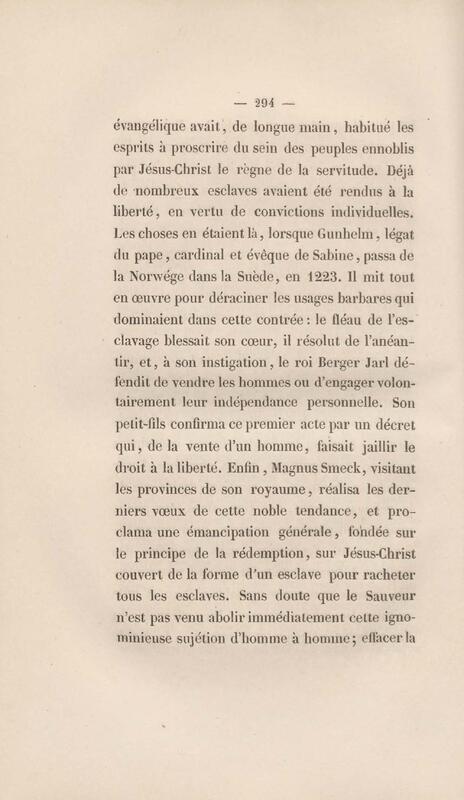 — 294 —

évangélique avait, de longue main, habitué les esprits à proscrire du sein des peuples ennoblis par Jésus-Christ le règne de la servitude. Déjà de nombreux esclaves avaient été rendus à la liberté, en vertu de convictions individuelles. Les choses en étaient là, lorsque Gunhelm, légat du pape, cardinal et évêque de Sabine, passa de la Norwége dans la Suède, en 1223. Il mit tout en œuvre pour déraciner les usages barbares qui dominaient dans cette contrée : le fléau de l'esclavage blessait son cœur, il résolut de l'anéantir, et, à son instigation, le roi Berger Jarl défendit de vendre les hommes ou d'engager volontairement leur indépendance personnelle. Son petit-fils confirma ce premier acte par un décret qui, de la vente d'un homme, faisait jaillir le droit à la liberté. Enfin, Magnus Smeck, visitant les provinces de son royaume, réalisa les derniers vœux de cette noble tendance, et proclama une émancipation générale, fondée sur le principe de la rédemption, sur Jésus-Christ couvert de la forme d'un esclave pour racheter tous les esclaves. Sans doute que le Sauveur n'est pas venu abolir immédiatement cette ignominieuse sujétion d'homme à homme; effacer la